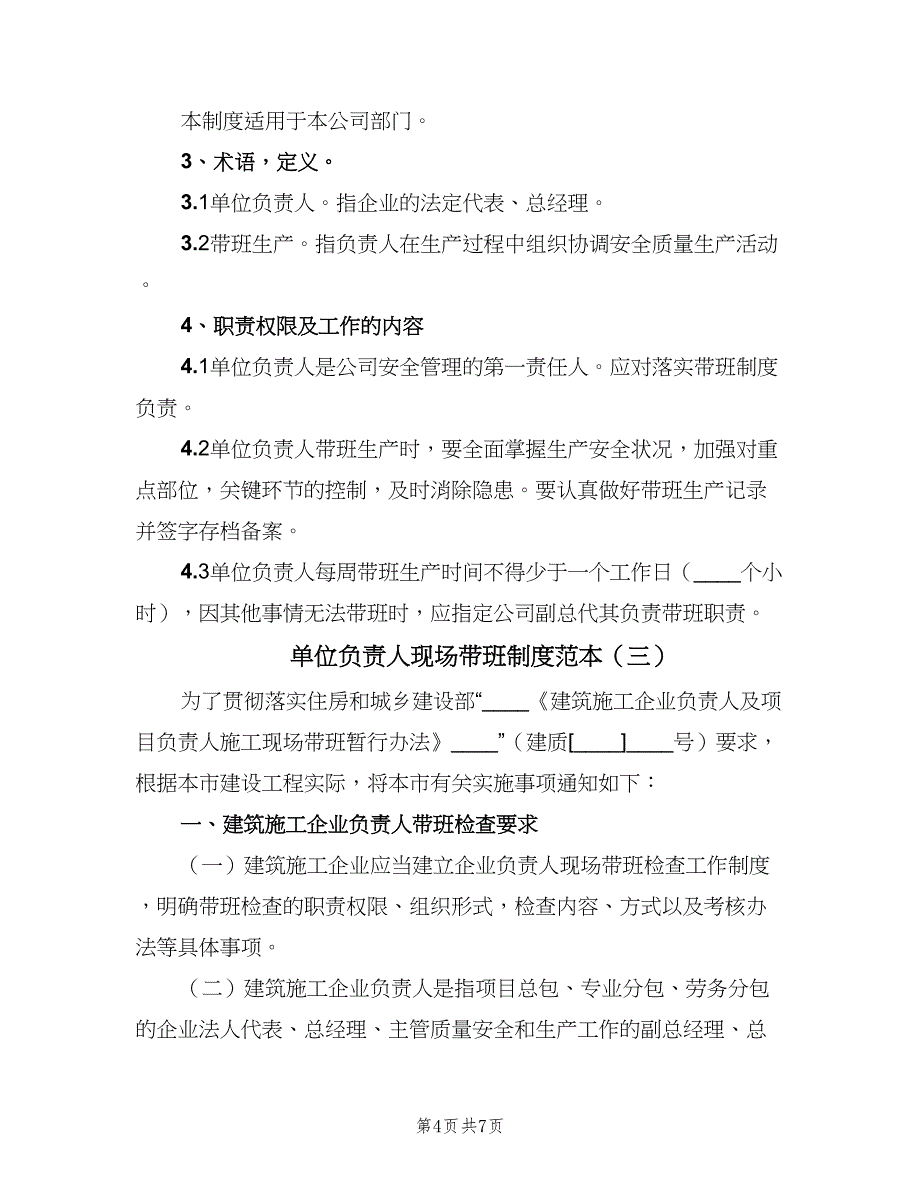 本制度适用于本公司部门。

3、术语，定义。

3.1单位负责人。指企业的法定代表、总经理。

3.2带班生产。指负责人在生产过程中组织协调安全质量生产活动。

4、职责权限及工作的内容

4.1单位负责人是公司安全管理的第一责任人。应对落实带班制度负责。

4.2单位负责人带班生产时，要全面掌握生产安全状况，加强对重点部位，关键环节的控制，及时消除隐患。要认真做好带班生产记录并签字存档备案。

4.3单位负责人每周带班生产时间不得少于一个工作日（____个小时），因其他事情无法带班时，应指定公司副总代其负责带班职责。

单位负责人现场带班制度范本（三）

为了贯彻落实住房和城乡建设部“____《建筑施工企业负责人及项目负责人施工现场带班暂行办法》____”（建质[____]____号）要求，根据本市建设工程实际，将本市有关实施事项通知如下：

一、建筑施工企业负责人带班检查要求

（一）建筑施工企业应当建立企业负责人现场带班检查工作制度，明确带班检查的职责权限、组织形式，检查内容、方式以及考核办法等具体事项。

（二）建筑施工企业负责人是指项目总包、专业分包、劳务分包的企业法人代表、总经理、主管质量安全和生产工作的副总经理、总

第4页 共7页